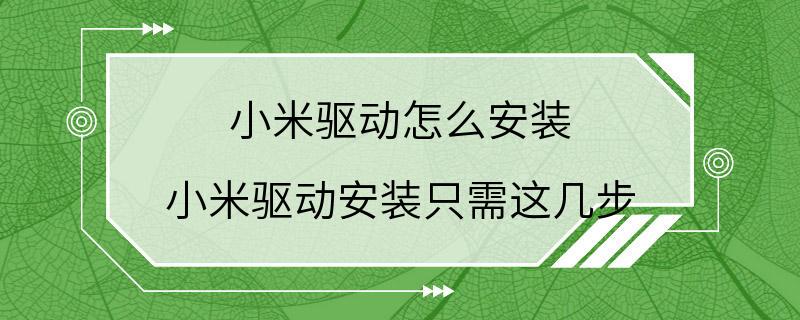 小米驱动怎么安装

小米驱动安装只需这几步